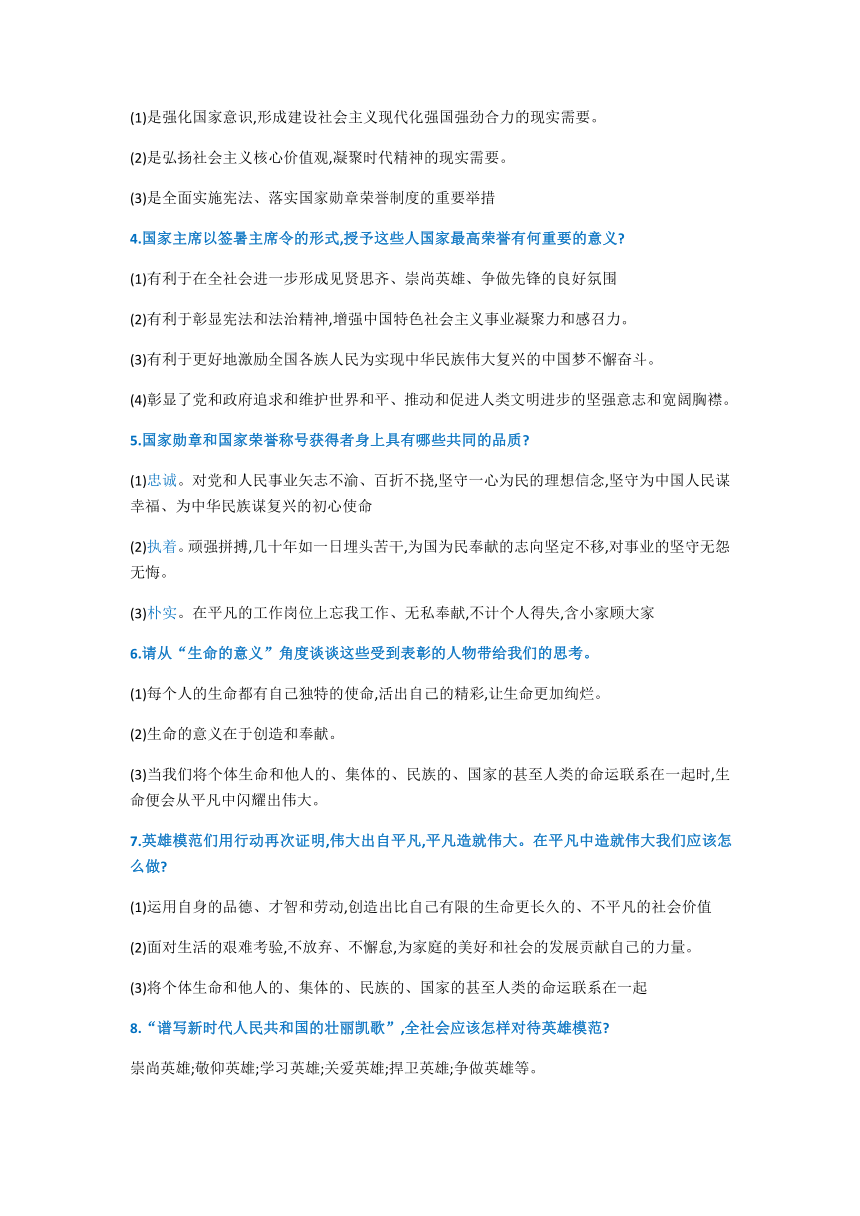 (1)是强化国家意识,形成建设社会主义现代化强国强劲合力的现实需要。

(2)是弘扬社会主义核心价值观,凝聚时代精神的现实需要。

(3)是全面实施宪法、落实国家勋章荣誉制度的重要举措

4.国家主席以签署主席令的形式,授予这些人国家最高荣誉有何重要的意义?

(1)有利于在全社会进一步形成见贤思齐、崇尚英雄、争做先锋的良好氛围

(2)有利于彰显宪法和法治精神,增强中国特色社会主义事业凝聚力和感召力。

(3)有利于更好地激励全国各族人民为实现中华民族伟大复兴的中国梦不懈奋斗。

(4)彰显了党和政府追求和维护世界和平、推动和促进人类文明进步的坚强意志和宽阔胸襟。

5.国家勋章和国家荣誉称号获得者身上具有哪些共同的品质?

(1)忠诚。对党和人民事业矢志不渝、百折不挠,坚守一心为民的理想信念,坚守为中国人民谋幸福、为中华民族谋复兴的初心使命

(2)执着。顽强拼搏,几十年如一日埋头苦干,为国为民奉献的志向坚定不移,对事业的坚守无怨无悔。

(3)朴实。在平凡的工作岗位上忘我工作、无私奉献,不计个人得失,舍小家顾大家

6.请从“生命的意义”角度谈谈这些受到表彰的人物带给我们的思考。

(1)每个人的生命都有自己独特的使命,活出自己的精彩,让生命更加绚烂。

(2)生命的意义在于创造和奉献。

(3)当我们将个体生命和他人的、集体的、民族的、国家的甚至人类的命运联系在一起时,生命便会从平凡中闪耀出伟大。

7.英雄模范们用行动再次证明,伟大出自平凡,平凡造就伟大。在平凡中造就伟大我们应该怎么做?

(1)运用自身的品德、才智和劳动,创造出比自己有限的生命更长久的、不平凡的社会价值

(2)面对生活的艰难考验,不放弃、不懈怠,为家庭的美好和社会的发展贡献自己的力量。

(3)将个体生命和他人的、集体的、民族的、国家的甚至人类的命运联系在一起

8.“谱写新时代人民共和国的壮丽凯歌”,全社会应该怎样对待英雄模范?

崇尚英雄;敬仰英雄;学习英雄;关爱英雄;捍卫英雄;争做英雄等。